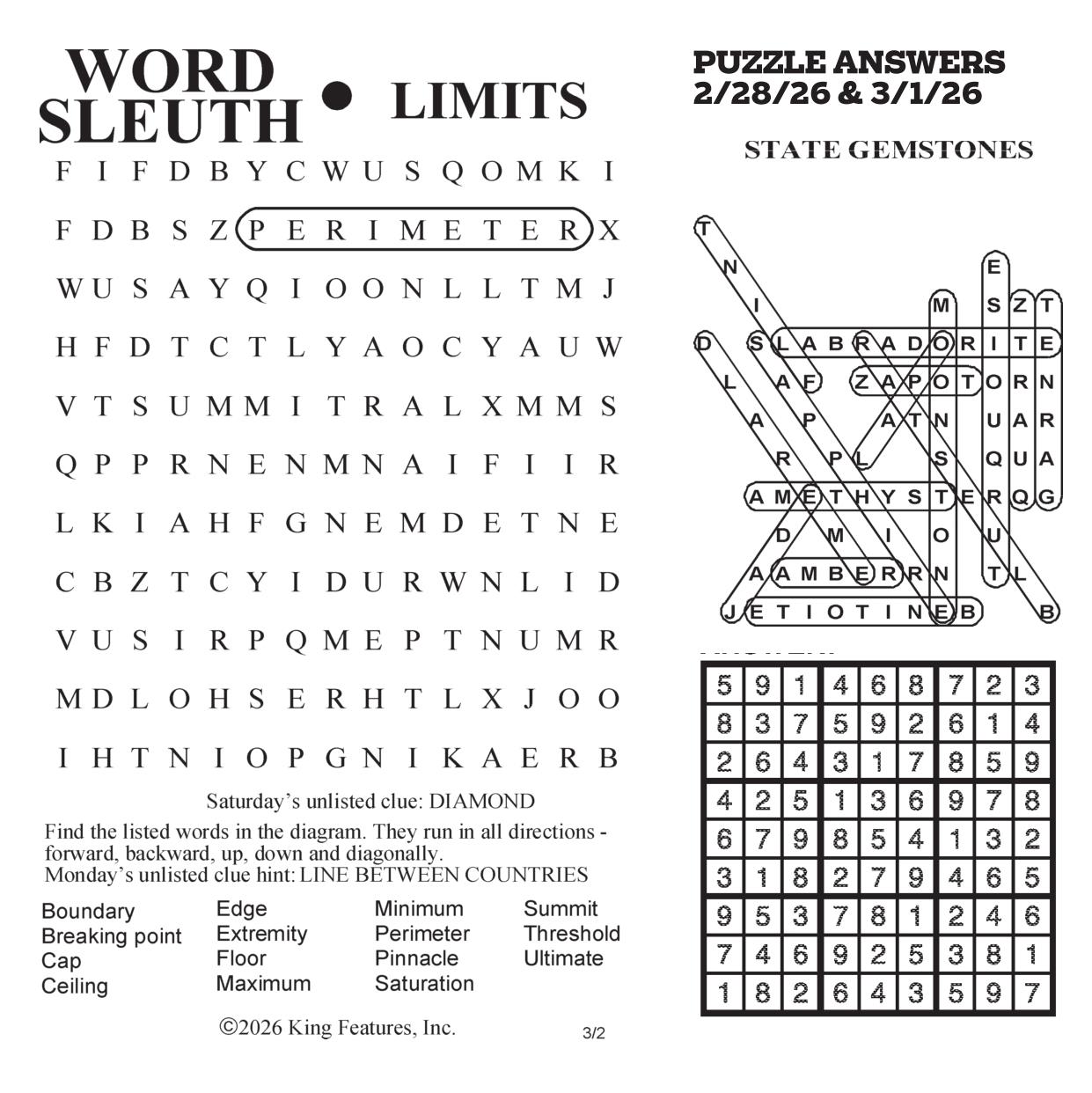 WORD SLEUTH • LIMITS

F I F D B Y C W U S Q O M K I
F D B S Z P E R I M E T E R X
W U S A Y Q I O O N L L T M J
H F D T C T L Y A O C Y A U W
V T S U M M I T R A L X M M S
Q P P R N E N M N A I F I I R
L K I A H F G N E M D E T N E
C B Z T C Y I D U R W N L I D
V U S I R P Q M E P T N U M R
M D L O H S E R H T L X J O O
I H T N I O P G N I K A E R B

Saturday's unlisted clue: DIAMOND

Find the listed words in the diagram. They run in all directions - forward, backward, up, down and diagonally.
Monday's unlisted clue hint: LINE BETWEEN COUNTRIES

Boundary
Breaking point
Cap
Ceiling

Edge
Extremity
Floor
Maximum

Minimum
Perimeter
Pinnacle
Saturation

Summit
Threshold
Ultimate

©2026 King Features, Inc.

3/2

PUZZLE ANSWERS
2/28/26 & 3/1/26

STATE GEMSTONES

T
N E
I M S Z T
D S L A B R A D O R I T E
L A F Z A P O T O R N
A P A T N U A R
R P L S Q U A
A M E T H Y S T E R Q G
D M I O U
A A M B E R R N T L
J E T I O T I N E B B

| 5 | 9 | 1 | 4 | 6 | 8 | 7 | 2 | 3 |
|---|---|---|---|---|---|---|---|---|
| 8 | 3 | 7 | 5 | 9 | 2 | 6 | 1 | 4 |
| 2 | 6 | 4 | 3 | 1 | 7 | 8 | 5 | 9 |
| 4 | 2 | 5 | 1 | 3 | 6 | 9 | 7 | 8 |
| 6 | 7 | 9 | 8 | 5 | 4 | 1 | 3 | 2 |
| 3 | 1 | 8 | 2 | 7 | 9 | 4 | 6 | 5 |
| 9 | 5 | 3 | 7 | 8 | 1 | 2 | 4 | 6 |
| 7 | 4 | 6 | 9 | 2 | 5 | 3 | 8 | 1 |
| 1 | 8 | 2 | 6 | 4 | 3 | 5 | 9 | 7 |